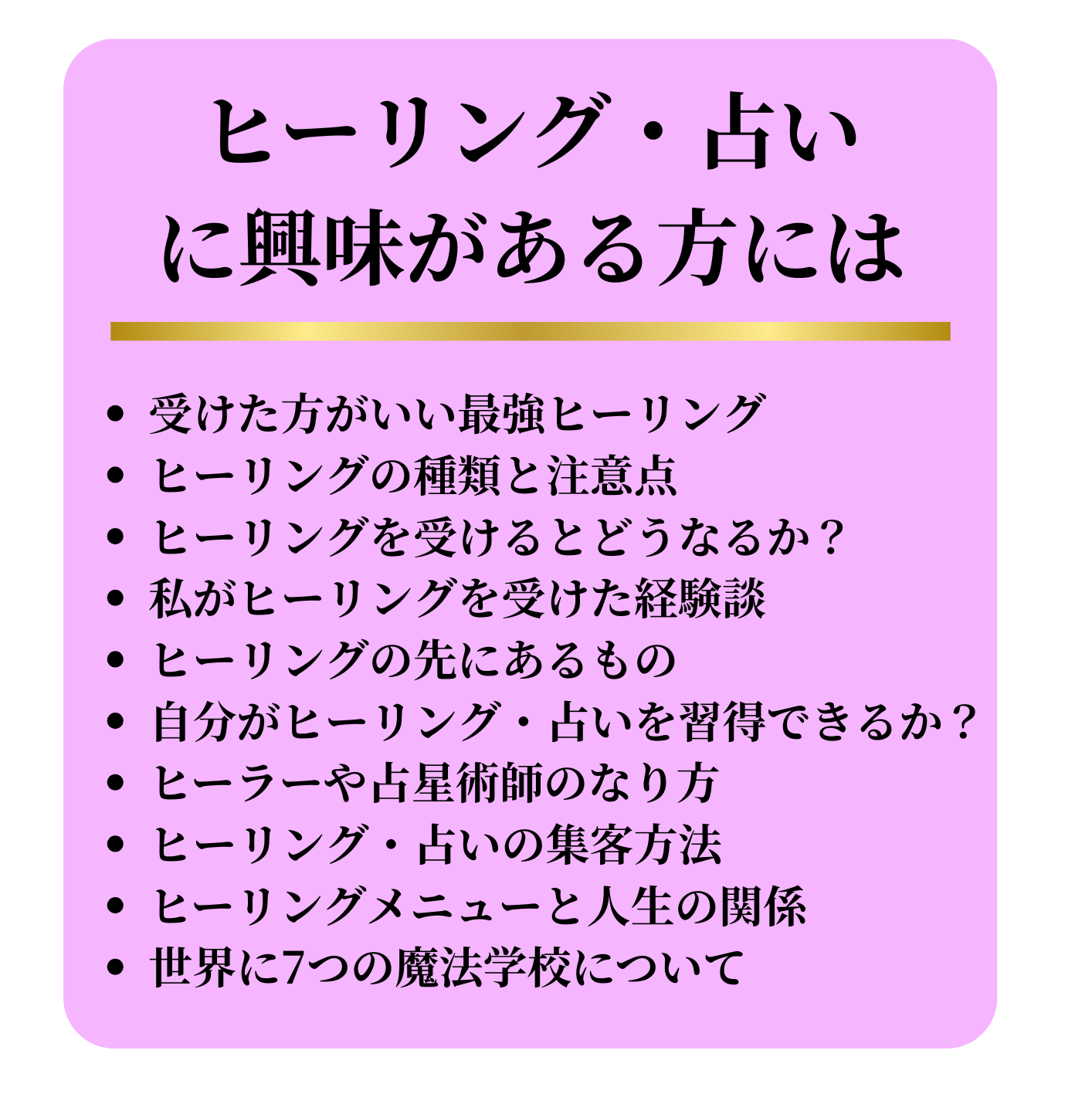 ヒーリング・占い
に興味がある方には

• 受けた方がいい最強ヒーリング
• ヒーリングの種類と注意点
• ヒーリングを受けるとどうなるか？
• 私がヒーリングを受けた経験談
• ヒーリングの先にあるもの
• 自分がヒーリング・占いを習得できるか？
• ヒーラーや占星術師のなり方
• ヒーリング・占いの集客方法
• ヒーリングメニューと人生の関係
• 世界に7つの魔法学校について